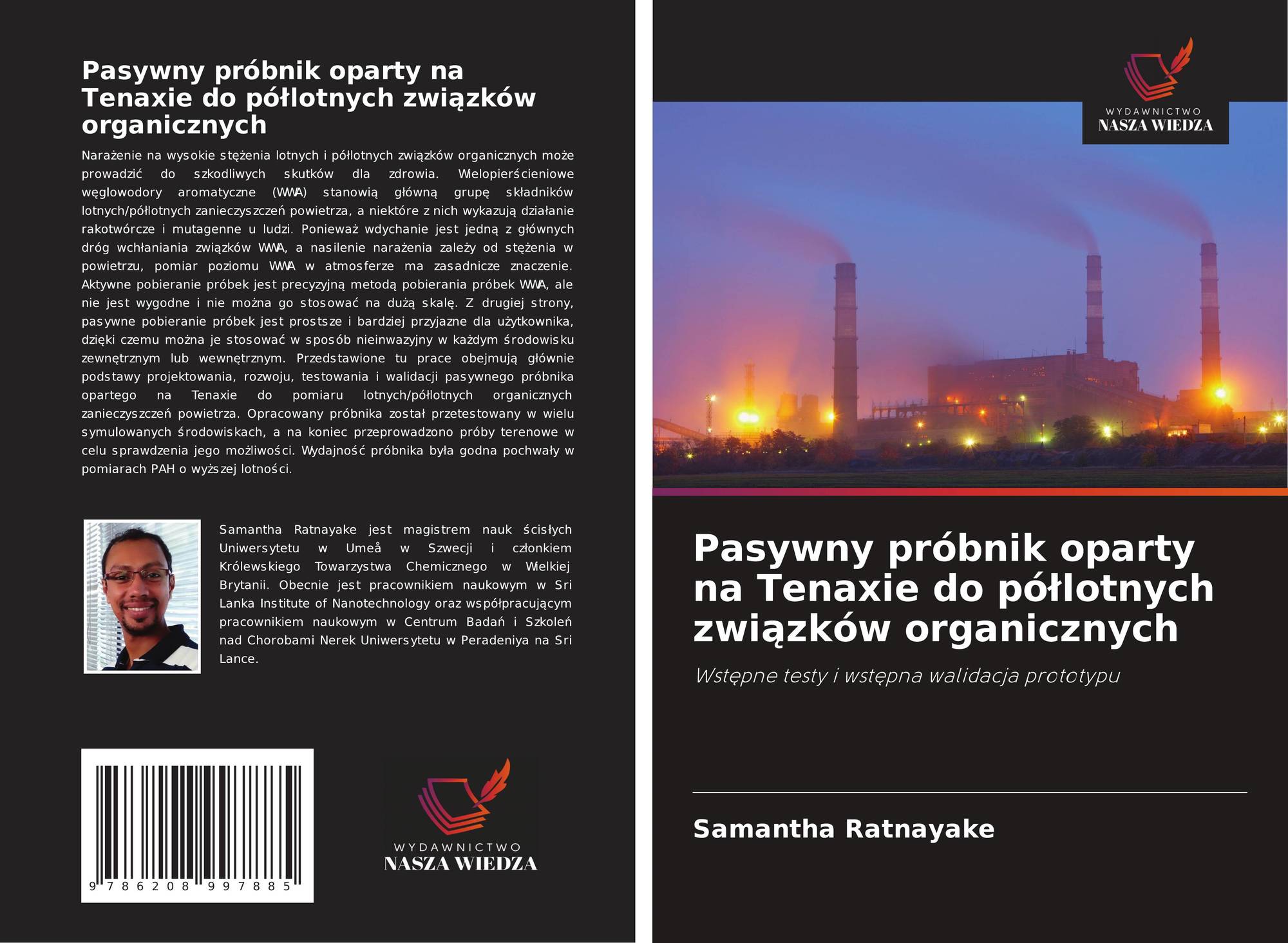 Pasywny próbnik oparty na Tenaxie do półlotnych związków organicznych

Narażenie na wysokie stężenia lotnych i półlotnych związków organicznych może prowadzić do szkodliwych skutków dla zdrowia. Wielopierścieniowe węglowodory aromatyczne (WWA) stanowią główną grupę składników lotnych/półlotnych zanieczyszczeń powietrza, a niektóre z nich wykazują działanie rakotwórcze i mutagenne u ludzi. Ponieważ wdychanie jest jedną z głównych dróg wchłaniania związków WWA, a nasilenie narażenia zależy od stężenia w powietrzu, pomiar poziomu WWA w atmosferze ma zasadnicze znaczenie. Aktywne pobieranie próbek jest precyzyjną metodą pobierania próbek WWA, ale nie jest wygodne i nie można go stosować na dużą skalę. Z drugiej strony, pasywne pobieranie próbek jest prostsze i bardziej przyjazne dla użytkownika, dzięki czemu można je stosować w sposób nieinwazyjny w każdym środowisku zewnętrznym lub wewnętrznym. Przedstawione tu prace obejmują głównie podstawy projektowania, rozwoju, testowania i walidacji pasywnego próbnika opartego na Tenaxie do pomiaru lotnych/półlotnych organicznych zanieczyszczeń powietrza. Opracowany próbnika został przetestowany w wielu symulowanych środowiskach, a na koniec przeprowadzono próby terenowe w celu sprawdzenia jego możliwości. Wydajność próbnika była godna pochwały w pomiarach PAH o wyższej lotności.

Samantha Ratnayake jest magistrem nauk ścisłych Uniwersytetu w Umeå w Szwecji i członkiem Królewskiego Towarzystwa Chemicznego w Wielkiej Brytanii. Obecnie jest pracownikiem naukowym w Sri Lanka Institute of Nanotechnology oraz współpracującym pracownikiem naukowym w Centrum Badań i Szkoleń nad Chorobami Nerek Uniwersytetu w Peradeniya na Sri Lance.

9 786208 997885

WYDAWNICTWO
NASZA WIEDZA

WYDAWNICTWO
NASZA WIEDZA

Pasywny próbnik oparty na Tenaxie do półlotnych związków organicznych

Wstępne testy i wstępna walidacja prototypu

Samantha Ratnayake